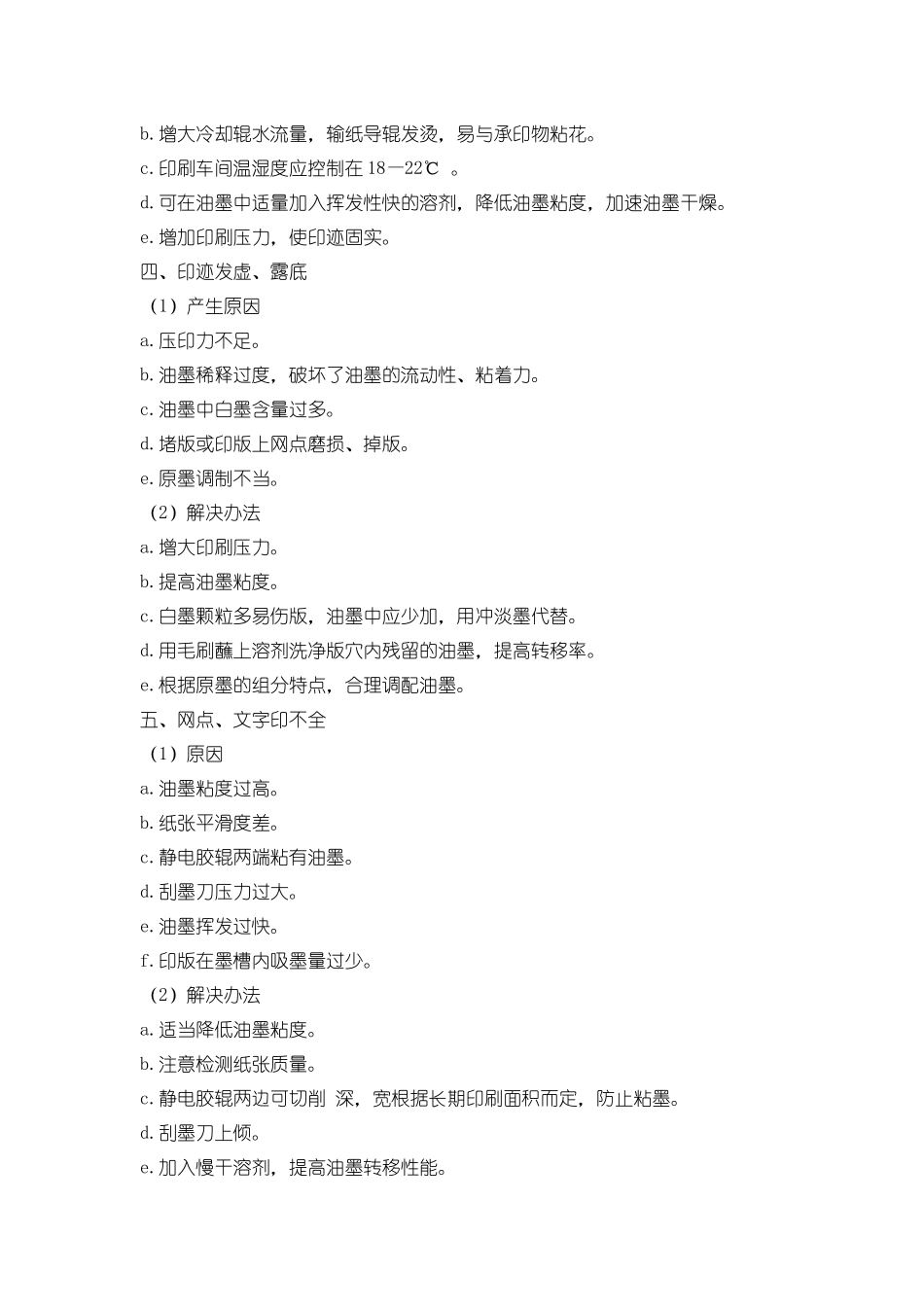 b. 增大冷却辊水流量，输纸导辊发烫，易与承印物粘花。
c. 印刷车间温湿度应控制在 18—22℃ 。
d. 可在油墨中适量加入挥发性快的溶剂，降低油墨粘度，加速油墨干燥。
e. 增加印刷压力，使印迹固实。
四、印迹发虚、露底
（1）产生原因
a. 压印力不足。
b. 油墨稀释过度，破坏了油墨的流动性、粘着力。
c. 油墨中白墨含量过多。
d. 堵版或印版上网点磨损、掉版。
e. 原墨调制不当。
（2）解决办法
a. 增大印刷压力。
b. 提高油墨粘度。
c. 白墨颗粒多易伤版，油墨中应少加，用冲淡墨代替。
d. 用毛刷蘸上溶剂洗净版穴内残留的油墨，提高转移率。
e. 根据原墨的组分特点，合理调配油墨。
五、网点、文字印不全
（1）原因
a. 油墨粘度过高。
b. 纸张平滑度差。
c. 静电胶辊两端粘有油墨。
d. 刮墨刀压力过大。
e. 油墨挥发过快。
f. 印版在墨槽内吸墨量过少。
（2）解决办法
a. 适当降低油墨粘度。
b. 注意检测纸张质量。
c. 静电胶辊两边可切削 深，宽根据长期印刷面积而定，防止粘墨。
d. 刮墨刀上倾。
e. 加入慢干溶剂，提高油墨转移性能。